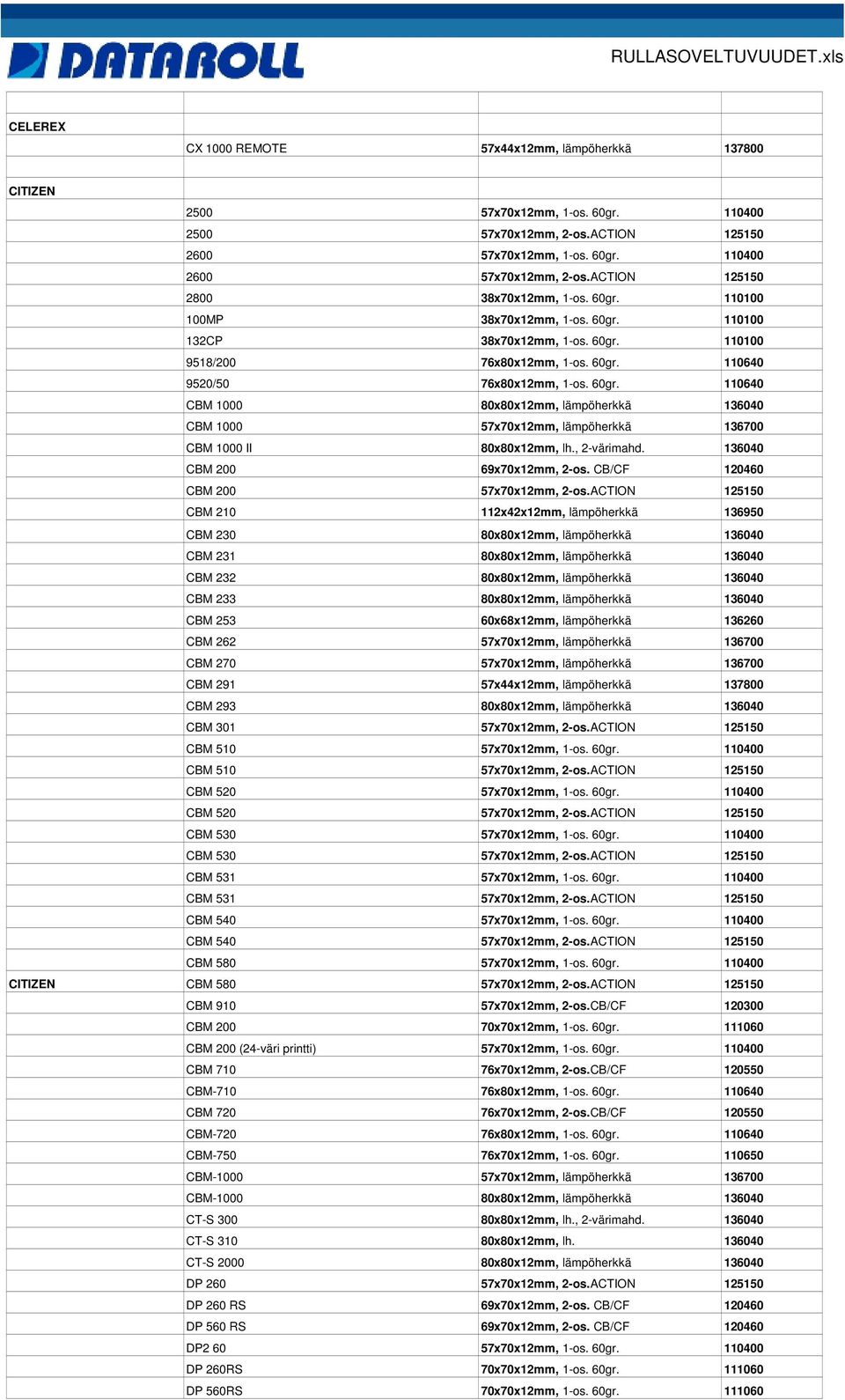 DATAROLL

RULLASOVELTUVUUDET.xls

| | | | |
|---|---|---|---|
| CELEREX | | | |
| | CX 1000 REMOTE | 57x44x12mm, lämpöherkkä | 137800 |
| CITIZEN | | | |
| | 2500 | 57x70x12mm, 1-os. 60gr. | 110400 |
| | 2500 | 57x70x12mm, 2-os.ACTION | 125150 |
| | 2600 | 57x70x12mm, 1-os. 60gr. | 110400 |
| | 2600 | 57x70x12mm, 2-os.ACTION | 125150 |
| | 2800 | 38x70x12mm, 1-os. 60gr. | 110100 |
| | 100MP | 38x70x12mm, 1-os. 60gr. | 110100 |
| | 132CP | 38x70x12mm, 1-os. 60gr. | 110100 |
| | 9518/200 | 76x80x12mm, 1-os. 60gr. | 110640 |
| | 9520/50 | 76x80x12mm, 1-os. 60gr. | 110640 |
| | CBM 1000 | 80x80x12mm, lämpöherkkä | 136040 |
| | CBM 1000 | 57x70x12mm, lämpöherkkä | 136700 |
| | CBM 1000 II | 80x80x12mm, lh., 2-värimahd. | 136040 |
| | CBM 200 | 69x70x12mm, 2-os. CB/CF | 120460 |
| | CBM 200 | 57x70x12mm, 2-os.ACTION | 125150 |
| | CBM 210 | 112x42x12mm, lämpöherkkä | 136950 |
| | CBM 230 | 80x80x12mm, lämpöherkkä | 136040 |
| | CBM 231 | 80x80x12mm, lämpöherkkä | 136040 |
| | CBM 232 | 80x80x12mm, lämpöherkkä | 136040 |
| | CBM 233 | 80x80x12mm, lämpöherkkä | 136040 |
| | CBM 253 | 60x68x12mm, lämpöherkkä | 136260 |
| | CBM 262 | 57x70x12mm, lämpöherkkä | 136700 |
| | CBM 270 | 57x70x12mm, lämpöherkkä | 136700 |
| | CBM 291 | 57x44x12mm, lämpöherkkä | 137800 |
| | CBM 293 | 80x80x12mm, lämpöherkkä | 136040 |
| | CBM 301 | 57x70x12mm, 2-os.ACTION | 125150 |
| | CBM 510 | 57x70x12mm, 1-os. 60gr. | 110400 |
| | CBM 510 | 57x70x12mm, 2-os.ACTION | 125150 |
| | CBM 520 | 57x70x12mm, 1-os. 60gr. | 110400 |
| | CBM 520 | 57x70x12mm, 2-os.ACTION | 125150 |
| | CBM 530 | 57x70x12mm, 1-os. 60gr. | 110400 |
| | CBM 530 | 57x70x12mm, 2-os.ACTION | 125150 |
| | CBM 531 | 57x70x12mm, 1-os. 60gr. | 110400 |
| | CBM 531 | 57x70x12mm, 2-os.ACTION | 125150 |
| | CBM 540 | 57x70x12mm, 1-os. 60gr. | 110400 |
| | CBM 540 | 57x70x12mm, 2-os.ACTION | 125150 |
| | CBM 580 | 57x70x12mm, 1-os. 60gr. | 110400 |
| CITIZEN | CBM 580 | 57x70x12mm, 2-os.ACTION | 125150 |
| | CBM 910 | 57x70x12mm, 2-os.CB/CF | 120300 |
| | CBM 200 | 70x70x12mm, 1-os. 60gr. | 111060 |
| | CBM 200 (24-väri printti) | 57x70x12mm, 1-os. 60gr. | 110400 |
| | CBM 710 | 76x70x12mm, 2-os.CB/CF | 120550 |
| | CBM-710 | 76x80x12mm, 1-os. 60gr. | 110640 |
| | CBM 720 | 76x70x12mm, 2-os.CB/CF | 120550 |
| | CBM-720 | 76x80x12mm, 1-os. 60gr. | 110640 |
| | CBM-750 | 76x70x12mm, 1-os. 60gr. | 110650 |
| | CBM-1000 | 57x70x12mm, lämpöherkkä | 136700 |
| | CBM-1000 | 80x80x12mm, lämpöherkkä | 136040 |
| | CT-S 300 | 80x80x12mm, lh., 2-värimahd. | 136040 |
| | CT-S 310 | 80x80x12mm, lh. | 136040 |
| | CT-S 2000 | 80x80x12mm, lämpöherkkä | 136040 |
| | DP 260 | 57x70x12mm, 2-os.ACTION | 125150 |
| | DP 260 RS | 69x70x12mm, 2-os. CB/CF | 120460 |
| | DP 560 RS | 69x70x12mm, 2-os. CB/CF | 120460 |
| | DP2 60 | 57x70x12mm, 1-os. 60gr. | 110400 |
| | DP 260RS | 70x70x12mm, 1-os. 60gr. | 111060 |
| | DP 560RS | 70x70x12mm, 1-os. 60gr. | 111060 |